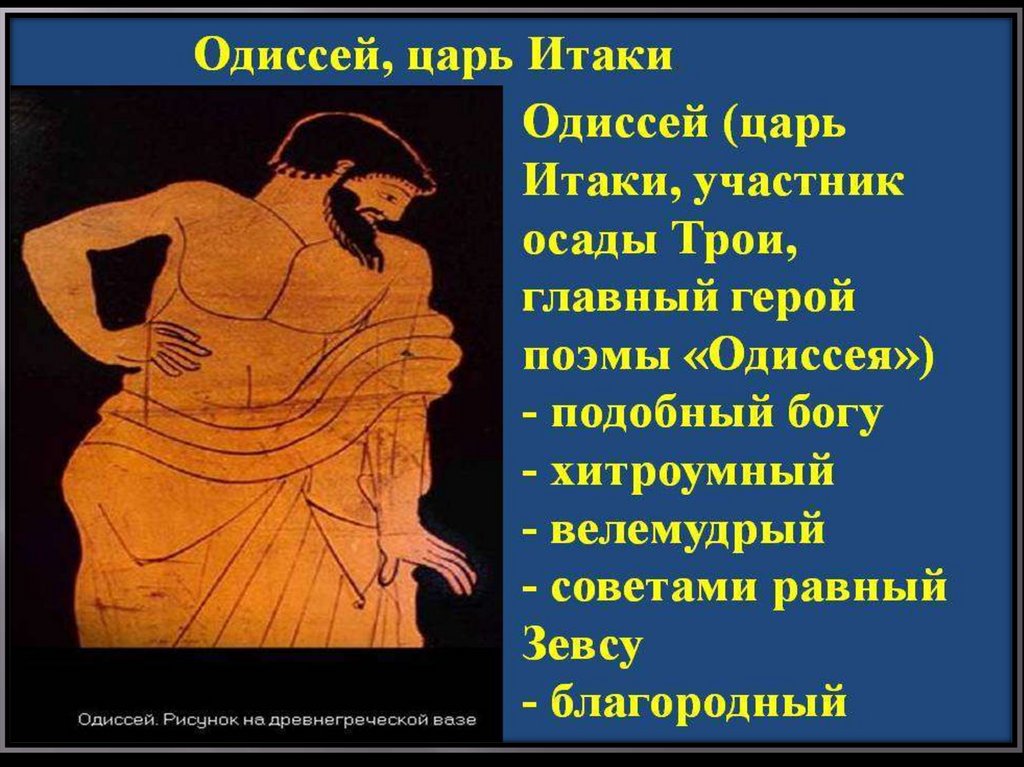 Одиссей, царь Итаки

Одиссей (царь Итаки, участник осады Трои, главный герой поэмы «Одиссея»)
- подобный богу
- хитроумный
- велемудрый
- советами равный Зевсу
- благородный

Одиссей. Рисунок на древнегреческой вазе